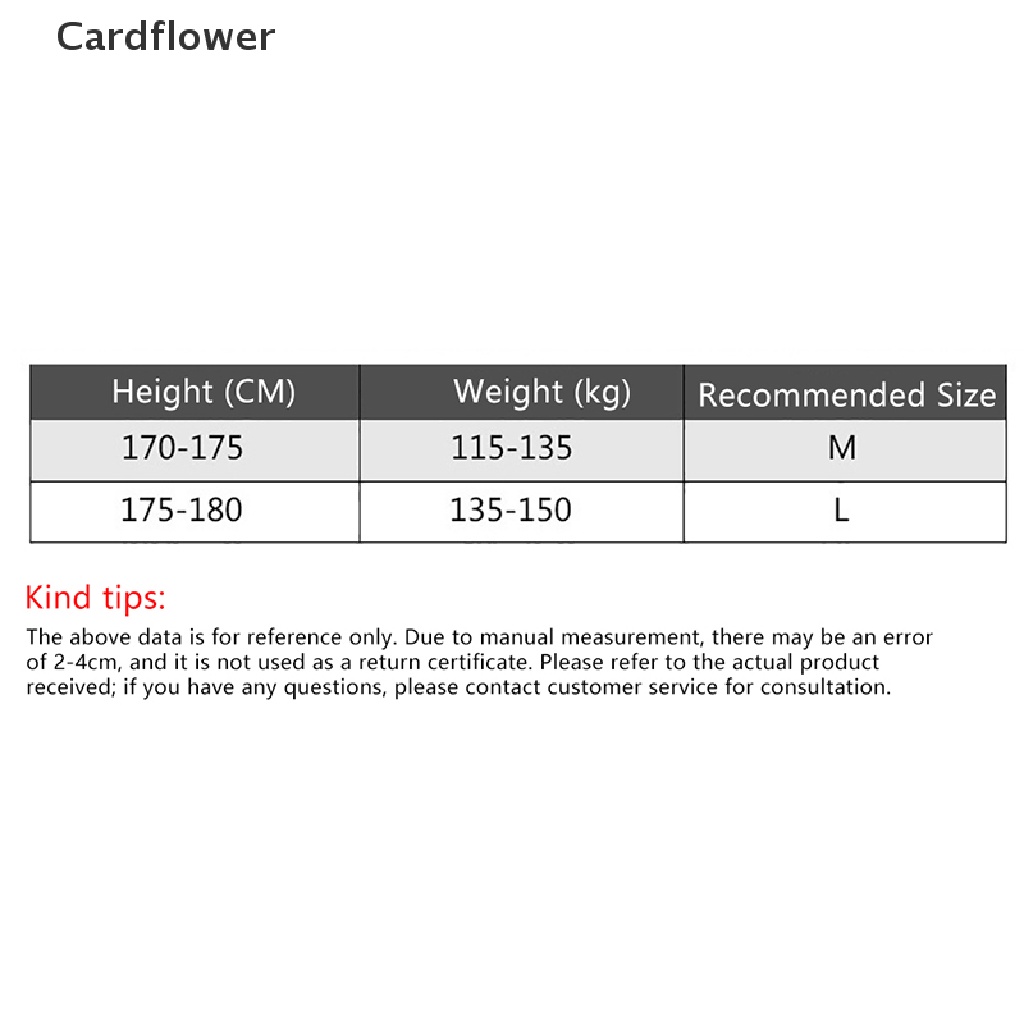 Cardflower

| Height (CM) | Weight (kg) | Recommended Size |
|---|---|---|
| 170-175 | 115-135 | M |
| 175-180 | 135-150 | L |

Kind tips:
The above data is for reference only. Due to manual measurement, there may be an error of 2-4cm, and it is not used as a return certificate. Please refer to the actual product received; if you have any questions, please contact customer service for consultation.